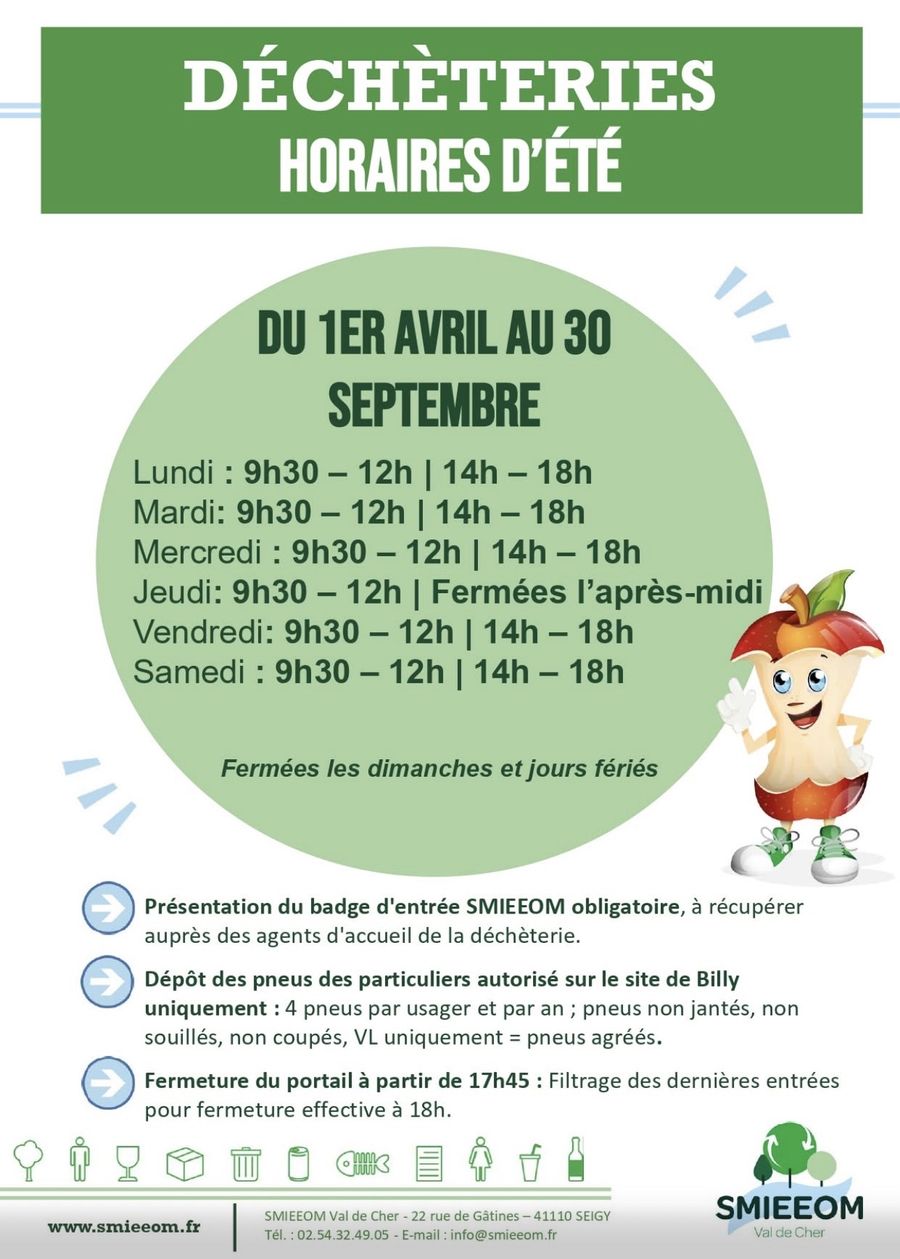 DÉCHÈTERIES
HORAIRES D'ÉTÉ

DU 1ER AVRIL AU 30 SEPTEMBRE

Lundi : 9h30 – 12h | 14h – 18h
Mardi: 9h30 – 12h | 14h – 18h
Mercredi : 9h30 – 12h | 14h – 18h
Jeudi: 9h30 – 12h | Fermées l'après-midi
Vendredi: 9h30 – 12h | 14h – 18h
Samedi : 9h30 – 12h | 14h – 18h

Fermées les dimanches et jours fériés

Présentation du badge d'entrée SMIEEOM obligatoire, à récupérer auprès des agents d'accueil de la déchèterie.

Dépôt des pneus des particuliers autorisé sur le site de Billy uniquement : 4 pneus par usager et par an ; pneus non jantés, non souillés, non coupés, VL uniquement = pneus agréés.

Fermeture du portail à partir de 17h45 : Filtrage des dernières entrées pour fermeture effective à 18h.

www.smieeom.fr

SMIEEOM Val de Cher - 22 rue de Gâtines – 41110 SEIGY
Tél. : 02.54.32.49.05 - E-mail : info@smieeom.fr

SMIEEOM
Val de Cher